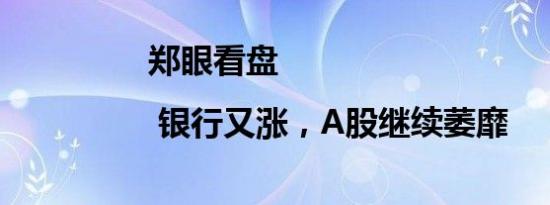 郑眼看盘

银行又涨，A股继续萎靡